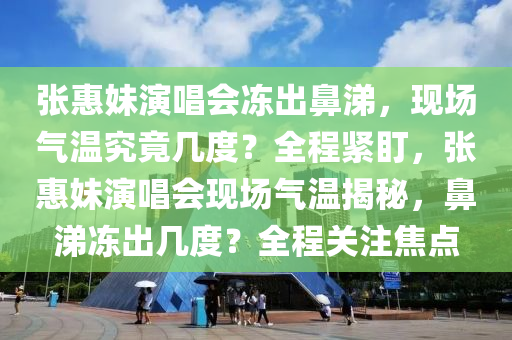 张惠妹演唱会冻出鼻涕，现场气温究竟几度？全程紧盯，张惠妹演唱会现场气温揭秘，鼻涕冻出几度？全程关注焦点